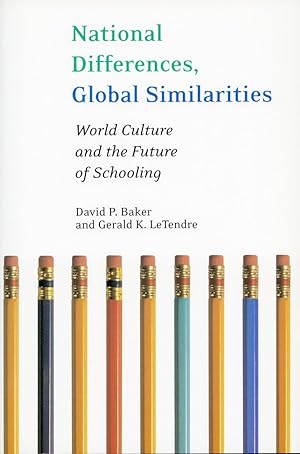 National Differences, Global Similarities

World Culture and the Future of Schooling

David P. Baker and Gerald K. LeTendre